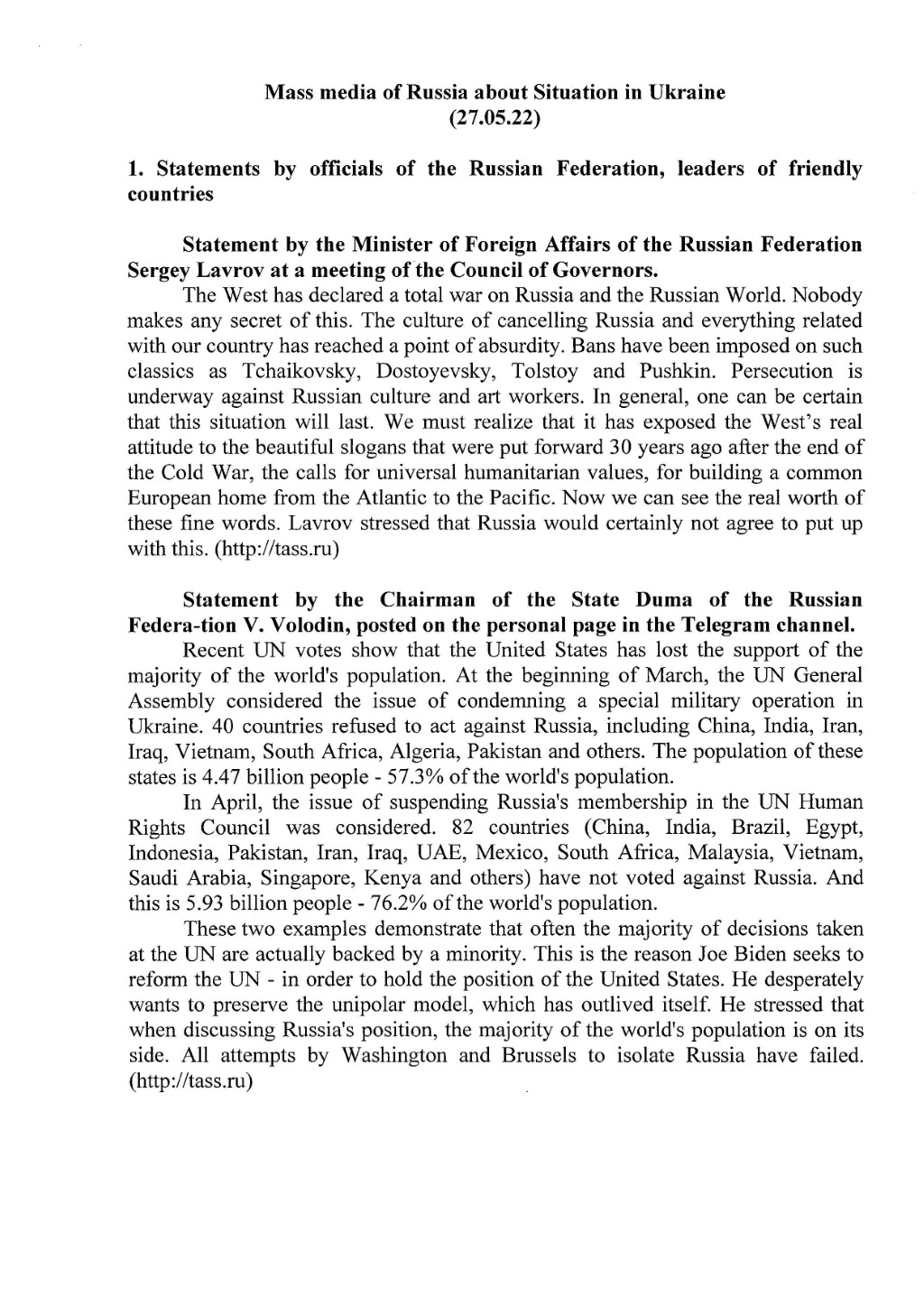 Mass media of Russia about Situation in Ukraine
(27.05.22)

1. Statements by officials of the Russian Federation, leaders of friendly countries

Statement by the Minister of Foreign Affairs of the Russian Federation Sergey Lavrov at a meeting of the Council of Governors.

The West has declared a total war on Russia and the Russian World. Nobody makes any secret of this. The culture of cancelling Russia and everything related with our country has reached a point of absurdity. Bans have been imposed on such classics as Tchaikovsky, Dostoyevsky, Tolstoy and Pushkin. Persecution is underway against Russian culture and art workers. In general, one can be certain that this situation will last. We must realize that it has exposed the West's real attitude to the beautiful slogans that were put forward 30 years ago after the end of the Cold War, the calls for universal humanitarian values, for building a common European home from the Atlantic to the Pacific. Now we can see the real worth of these fine words. Lavrov stressed that Russia would certainly not agree to put up with this. (http://tass.ru)

Statement by the Chairman of the State Duma of the Russian Federa-tion V. Volodin, posted on the personal page in the Telegram channel.

Recent UN votes show that the United States has lost the support of the majority of the world's population. At the beginning of March, the UN General Assembly considered the issue of condemning a special military operation in Ukraine. 40 countries refused to act against Russia, including China, India, Iran, Iraq, Vietnam, South Africa, Algeria, Pakistan and others. The population of these states is 4.47 billion people - 57.3% of the world's population.

In April, the issue of suspending Russia's membership in the UN Human Rights Council was considered. 82 countries (China, India, Brazil, Egypt, Indonesia, Pakistan, Iran, Iraq, UAE, Mexico, South Africa, Malaysia, Vietnam, Saudi Arabia, Singapore, Kenya and others) have not voted against Russia. And this is 5.93 billion people - 76.2% of the world's population.

These two examples demonstrate that often the majority of decisions taken at the UN are actually backed by a minority. This is the reason Joe Biden seeks to reform the UN - in order to hold the position of the United States. He desperately wants to preserve the unipolar model, which has outlived itself. He stressed that when discussing Russia's position, the majority of the world's population is on its side. All attempts by Washington and Brussels to isolate Russia have failed. (http://tass.ru)